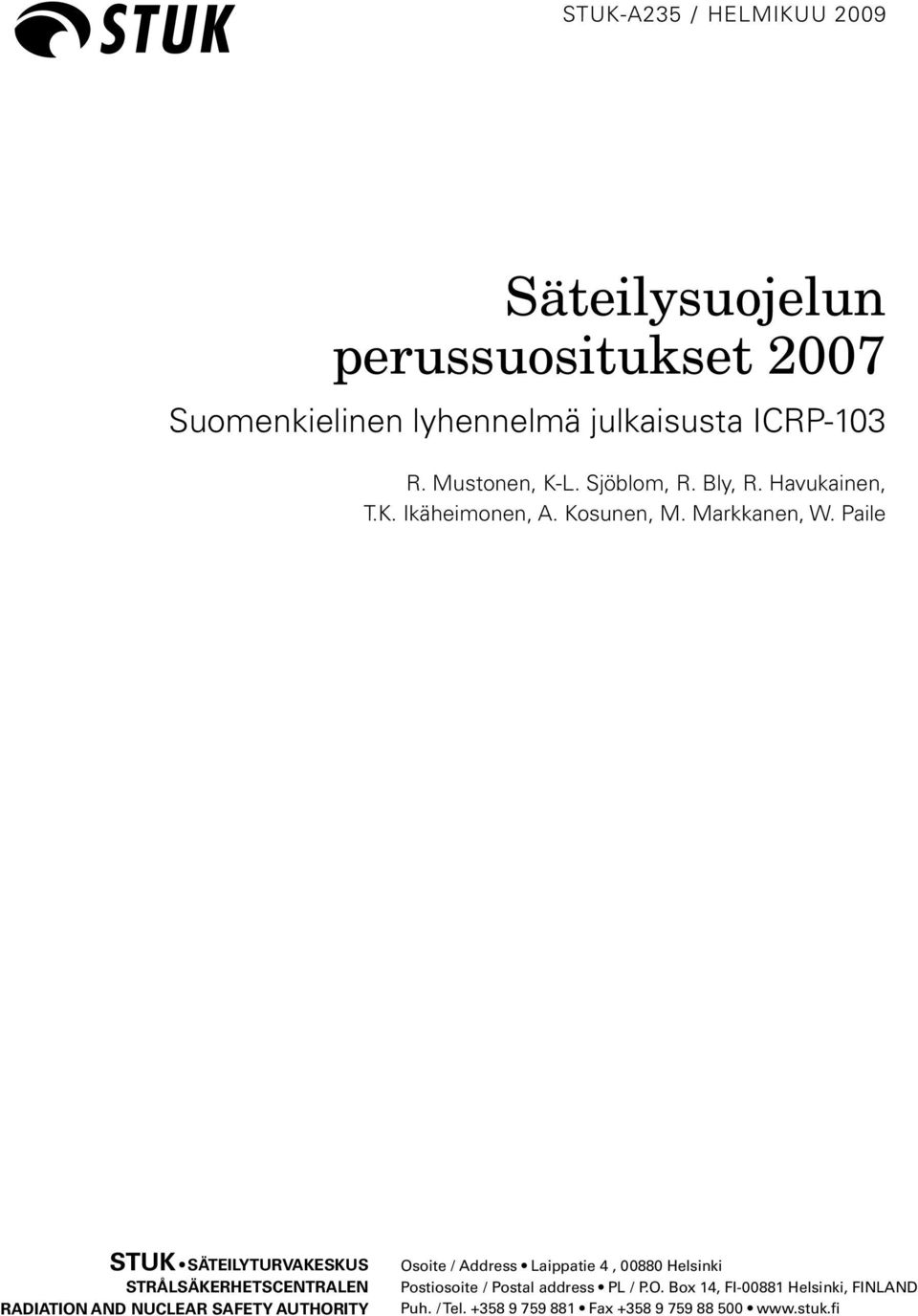 STUK

STUK-A235 / HELMIKUU 2009

Säteilysuojelun perussuositukset 2007

Suomenkielinen lyhennelmä julkaisusta ICRP-103

R. Mustonen, K-L. Sjöblom, R. Bly, R. Havukainen, T.K. Ikäheimonen, A. Kosunen, M. Markkanen, W. Paile

STUK • SÄTEILYTURVAKESKUS
STRÅLSÄKERHETSCENTRALEN
RADIATION AND NUCLEAR SAFETY AUTHORITY

Osoite / Address • Laippatie 4 , 00880 Helsinki
Postiosoite / Postal address • PL / P.O. Box 14, FI-00881 Helsinki, FINLAND
Puh. / Tel. +358 9 759 881 • Fax +358 9 759 88 500 • www.stuk.fi